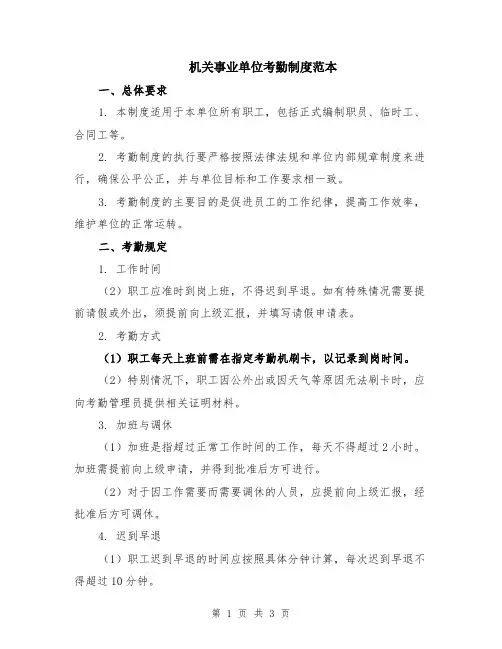 机关事业单位考勤制度范本

一、总体要求

1. 本制度适用于本单位所有职工，包括正式编制职员、临时工、合同工等。

2. 考勤制度的执行要严格按照法律法规和单位内部规章制度来进行，确保公平公正，并与单位目标和工作要求相一致。

3. 考勤制度的主要目的是促进员工的工作纪律，提高工作效率，维护单位的正常运转。

二、考勤规定

1. 工作时间

（2）职工应准时到岗上班，不得迟到早退。如有特殊情况需要提前请假或外出，须提前向上级汇报，并填写请假申请表。

2. 考勤方式

（1）职工每天上班前需在指定考勤机刷卡，以记录到岗时间。

（2）特别情况下，职工因公外出或因天气等原因无法刷卡时，应向考勤管理员提供相关证明材料。

3. 加班与调休

（1）加班是指超过正常工作时间的工作，每天不得超过 2 小时。加班需提前向上级申请，并得到批准后方可进行。

（2）对于因工作需要而需要调休的人员，应提前向上级汇报，经批准后方可调休。

4. 迟到早退

（1）职工迟到早退的时间应按照具体分钟计算，每次迟到早退不得超过 10 分钟。

第 1 页 共 3 页